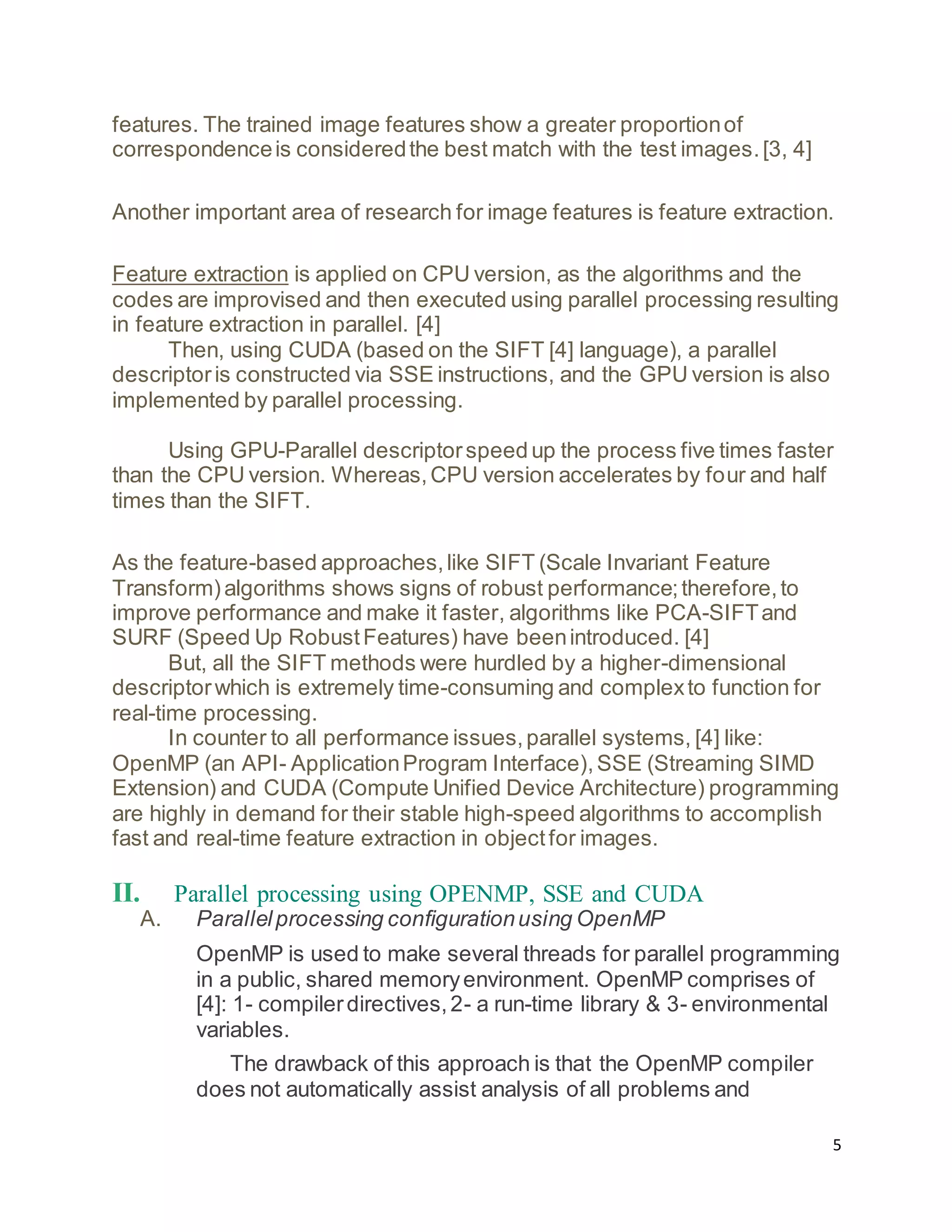 features. The trained image features show a greater proportion of correspondence is considered the best match with the test images. [3, 4]

Another important area of research for image features is feature extraction.

Feature extraction is applied on CPU version, as the algorithms and the codes are improvised and then executed using parallel processing resulting in feature extraction in parallel. [4]

Then, using CUDA (based on the SIFT [4] language), a parallel descriptor is constructed via SSE instructions, and the GPU version is also implemented by parallel processing.

Using GPU-Parallel descriptor speed up the process five times faster than the CPU version. Whereas, CPU version accelerates by four and half times than the SIFT.

As the feature-based approaches, like SIFT (Scale Invariant Feature Transform) algorithms shows signs of robust performance; therefore, to improve performance and make it faster, algorithms like PCA-SIFT and SURF (Speed Up Robust Features) have been introduced. [4]

But, all the SIFT methods were hurdled by a higher-dimensional descriptor which is extremely time-consuming and complex to function for real-time processing.

In counter to all performance issues, parallel systems, [4] like: OpenMP (an API- Application Program Interface), SSE (Streaming SIMD Extension) and CUDA (Compute Unified Device Architecture) programming are highly in demand for their stable high-speed algorithms to accomplish fast and real-time feature extraction in object for images.

II. Parallel processing using OPENMP, SSE and CUDA

A. Parallel processing configuration using OpenMP

OpenMP is used to make several threads for parallel programming in a public, shared memory environment. OpenMP comprises of [4]: 1- compiler directives, 2- a run-time library & 3- environmental variables.

The drawback of this approach is that the OpenMP compiler does not automatically assist analysis of all problems and

5